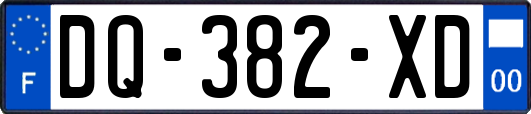 F
DQ-382-XD
00